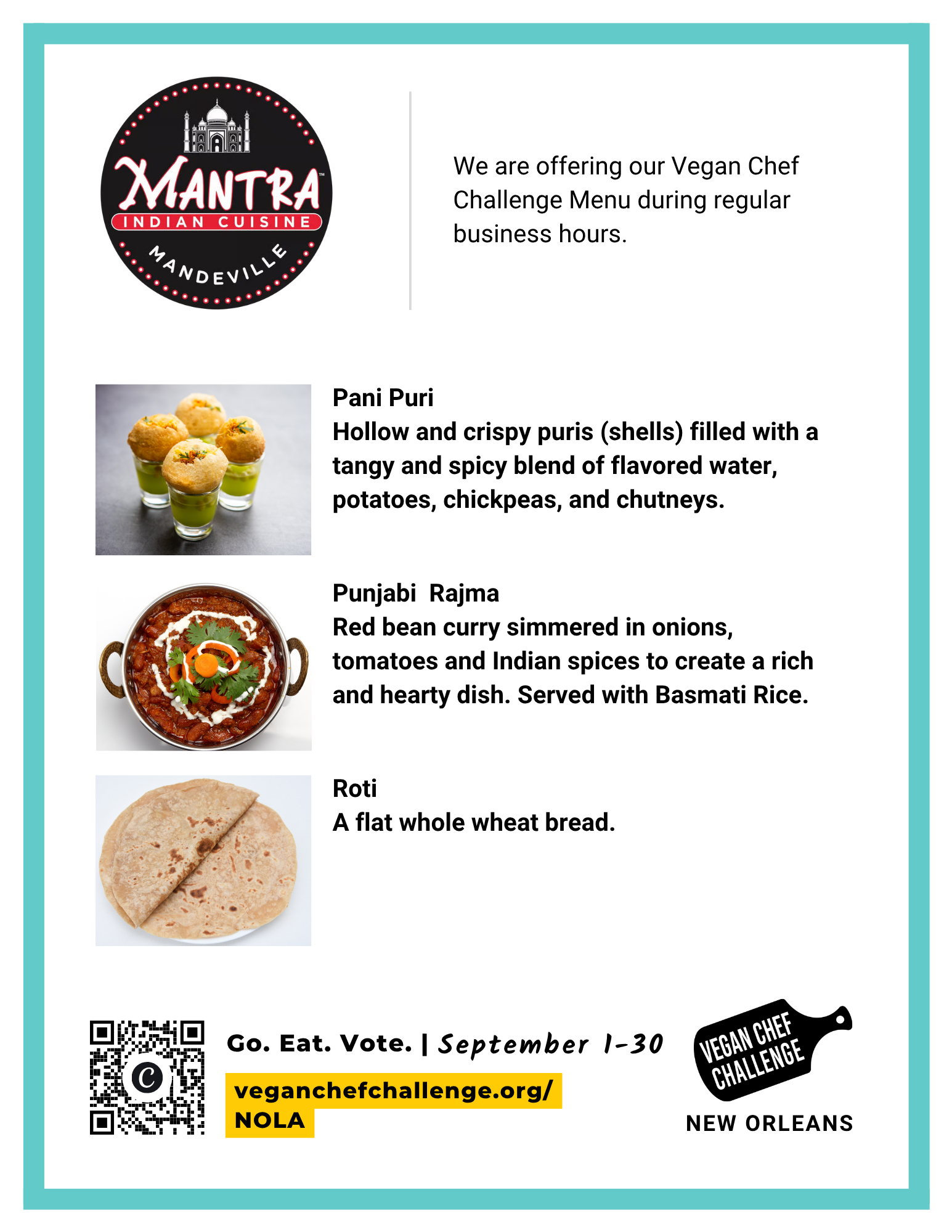 MANTRA™
INDIAN CUISINE
MANDEVILLE

We are offering our Vegan Chef Challenge Menu during regular business hours.

Pani Puri
Hollow and crispy puris (shells) filled with a tangy and spicy blend of flavored water, potatoes, chickpeas, and chutneys.

Punjabi Rajma
Red bean curry simmered in onions, tomatoes and Indian spices to create a rich and hearty dish. Served with Basmati Rice.

Roti
A flat whole wheat bread.

Go. Eat. Vote. | September 1-30

veganchefchallenge.org/
NOLA

VEGAN CHEF CHALLENGE
NEW ORLEANS